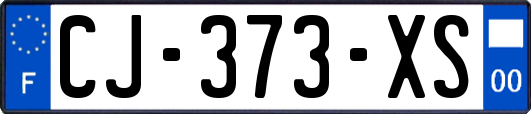 F
CJ-373-XS
00